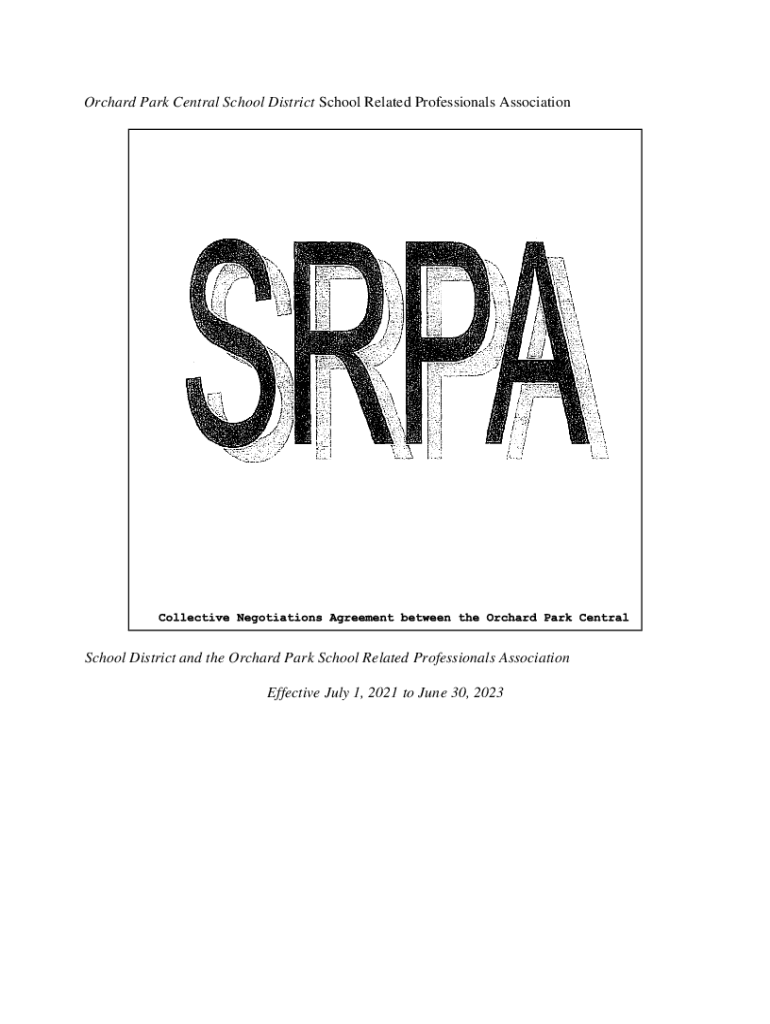 Orchard Park Central School District School Related Professionals Association

SRPA

Collective Negotiations Agreement between the Orchard Park Central

School District and the Orchard Park School Related Professionals Association

Effective July 1, 2021 to June 30, 2023